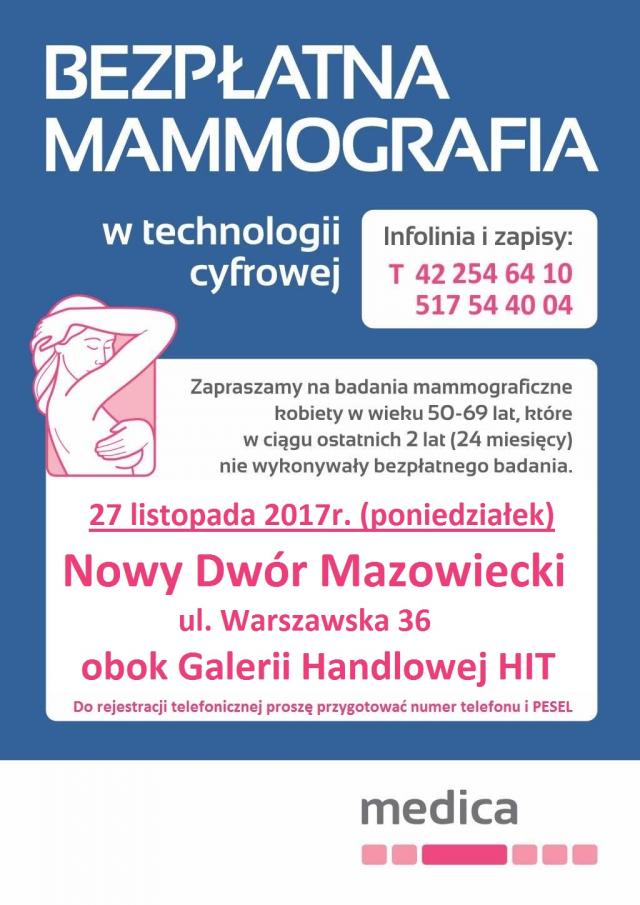 BEZPŁATNA MAMMOGRAFIA

w technologii cyfrowej

Infolinia i zapisy:
T 42 254 64 10
517 54 40 04

Zapraszamy na badania mammograficzne kobiety w wieku 50-69 lat, które w ciągu ostatnich 2 lat (24 miesięcy) nie wykonywały bezpłatnego badania.

27 listopada 2017r. (poniedziałek)

Nowy Dwór Mazowiecki

ul. Warszawska 36

obok Galerii Handlowej HIT

Do rejestracji telefonicznej proszę przygotować numer telefonu i PESEL

medica